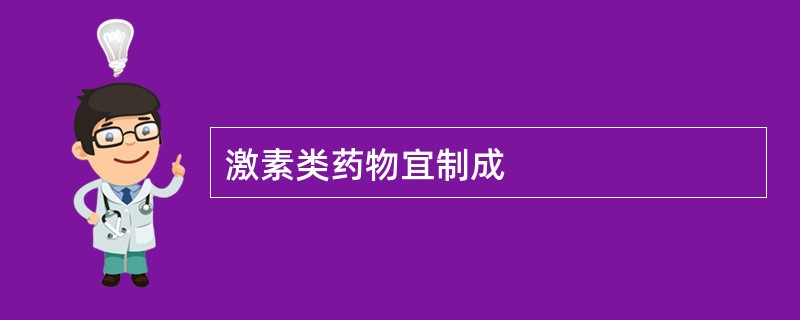 激素类药物宜制成